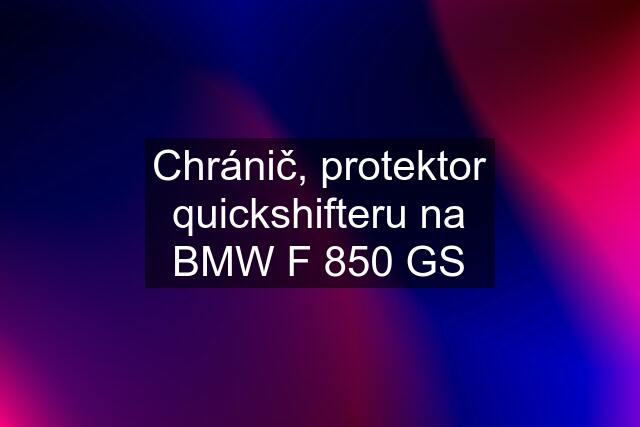 Chránič, protektor quickshifteru na BMW F 850 GS